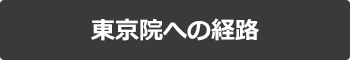 東京院への経路